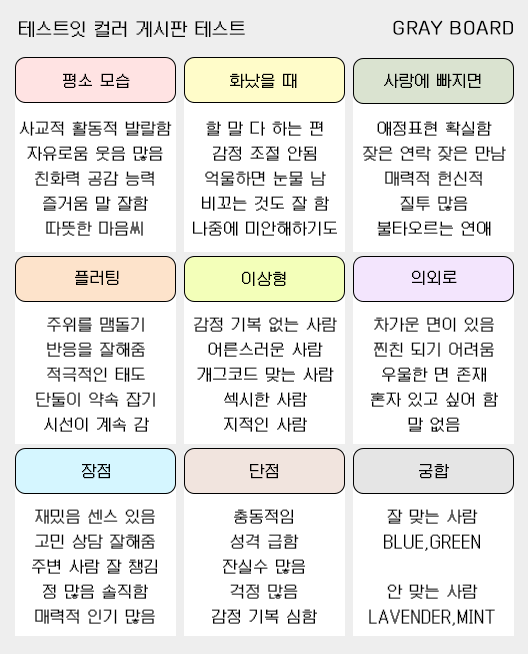 테스트잇 컬러 게시판 테스트

GRAY BOARD

평소 모습

사교적 활동적 발랄함
자유로움 웃음 많음
친화력 공감 능력
즐거움 말 잘함
따뜻한 마음씨

화났을 때

할 말 다 하는 편
감정 조절 안됨
억울하면 눈물 남
비꼬는 것도 잘 함
나중에 미안해하기도

사랑에 빠지면

애정표현 확실함
잦은 연락 잦은 만남
매력적 헌신적
질투 많음
불타오르는 연애

플러팅

주위를 맴돌기
반응을 잘해줌
적극적인 태도
단둘이 약속 잡기
시선이 계속 감

이상형

감정 기복 없는 사람
어른스러운 사람
개그코드 맞는 사람
섹시한 사람
지적인 사람

의외로

차가운 면이 있음
찐친 되기 어려움
우울한 면 존재
혼자 있고 싶어 함
말 없음

장점

재밌음 센스 있음
고민 상담 잘해줌
주변 사람 잘 챙김
정 많음 솔직함
매력적 인기 많음

단점

충동적임
성격 급함
잔실수 많음
걱정 많음
감정 기복 심함

궁합

잘 맞는 사람
BLUE,GREEN

안 맞는 사람
LAVENDER,MINT